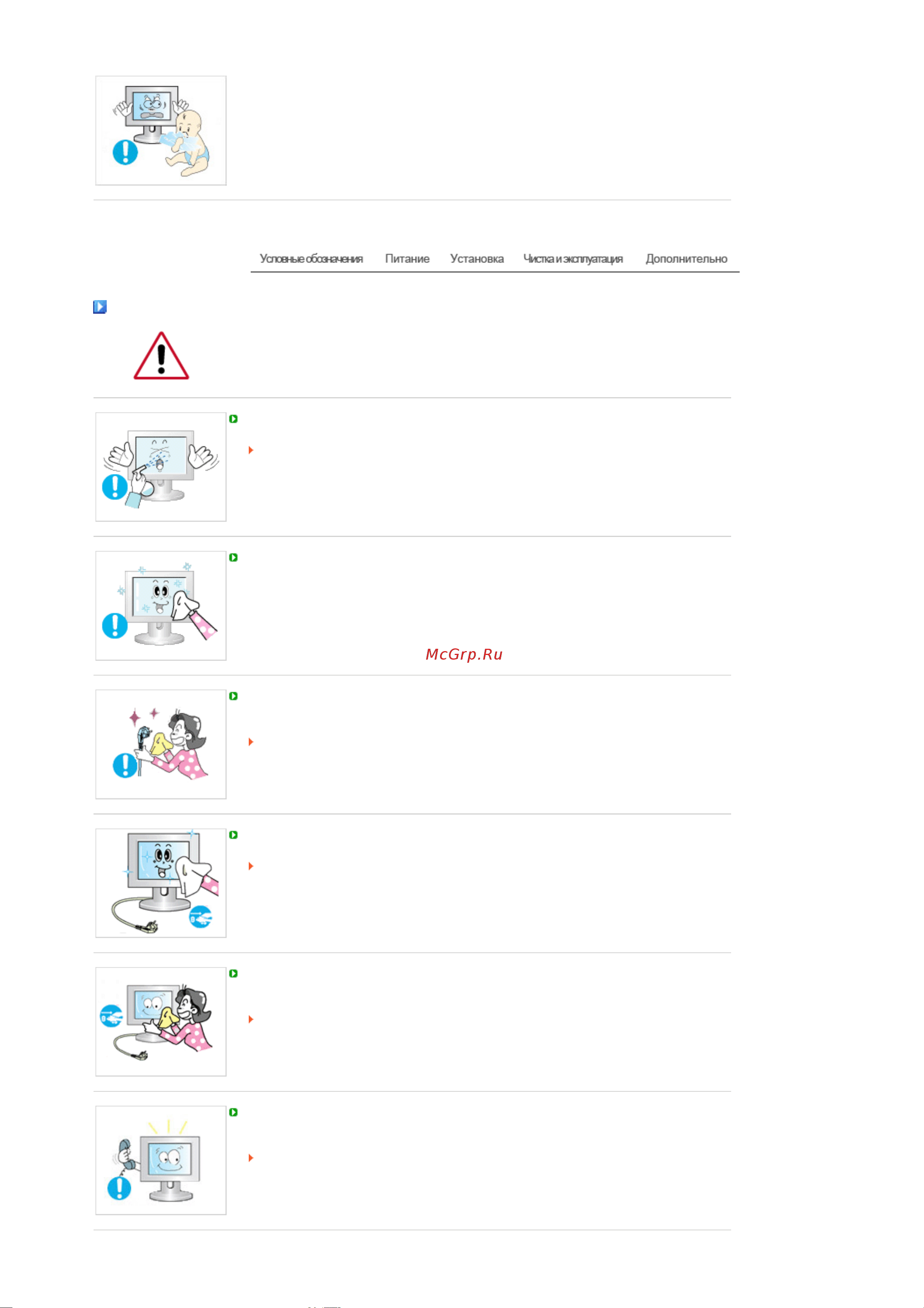 Условные обозначения Питание Установка Чистка и эксплуатация Дополнительно

McGrp.Ru